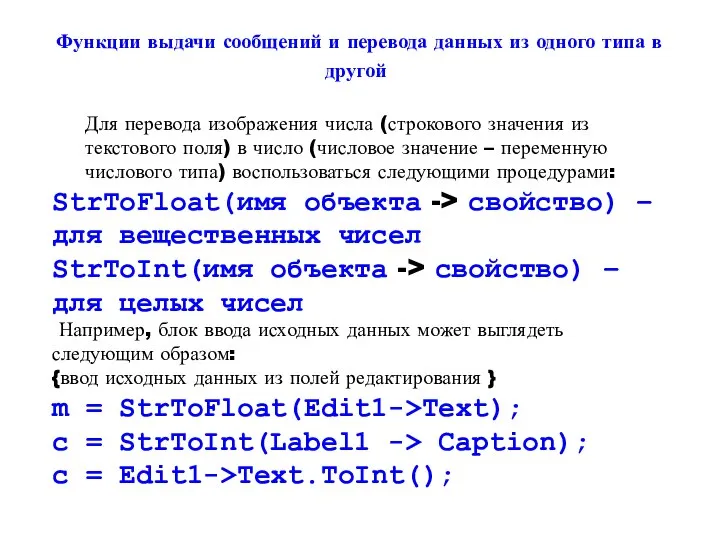 Функции выдачи сообщений и перевода данных из одного типа в другой

Для перевода изображения числа (строкового значения из текстового поля) в число (числовое значение – переменную числового типа) воспользоваться следующими процедурами:

StrToFloat(имя объекта -> свойство) – для вещественных чисел
StrToInt(имя объекта -> свойство) – для целых чисел

Например, блок ввода исходных данных может выглядеть следующим образом:
{ввод исходных данных из полей редактирования }
m = StrToFloat(Edit1->Text);
c = StrToInt(Label1 -> Caption);
c = Edit1->Text.ToInt();